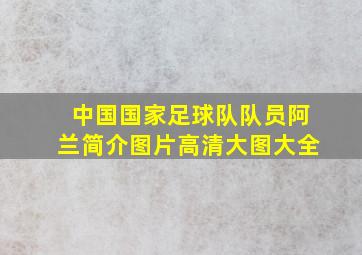 中国国家足球队队员阿兰简介图片高清大图大全